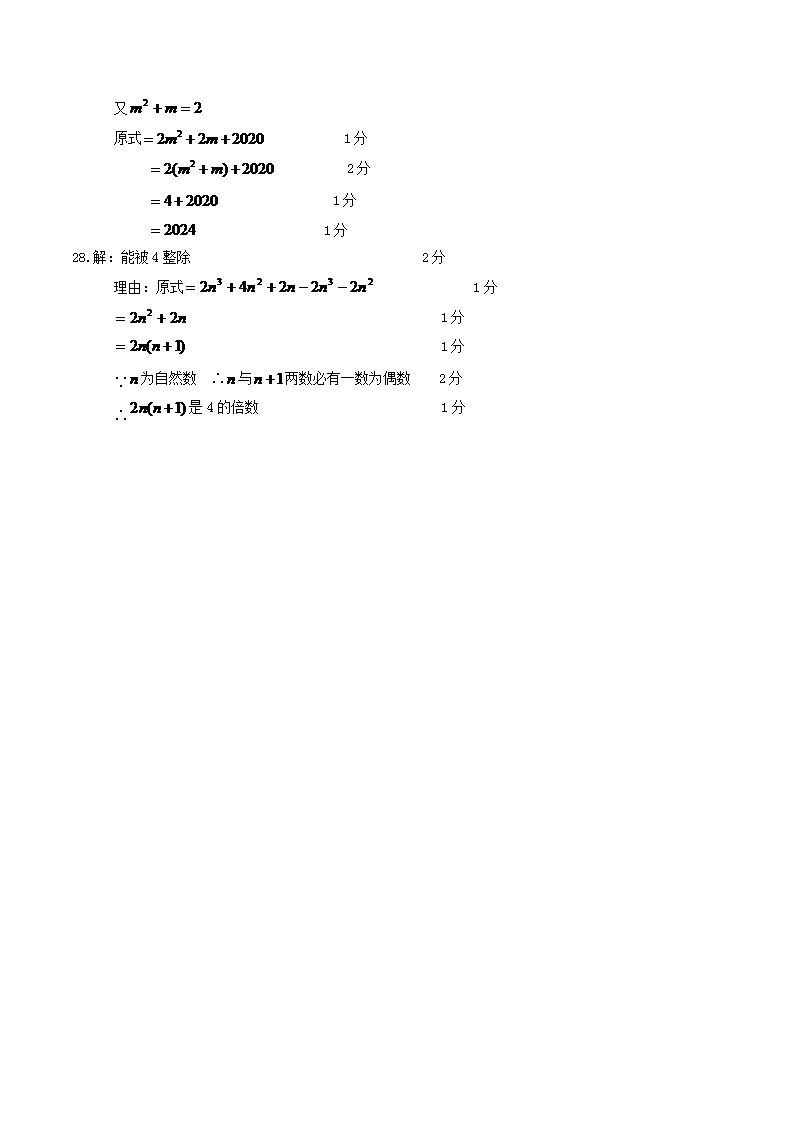 又$m^2+m=2$

原式$=2m^2+2m+2020$ 1分

$=2(m^2+m)+2020$ 2分

$=4+2020$ 1分

$=2024$ 1分

28.解：能被4整除 2分

理由：原式$=2n^3+4n^2+2n-2n^3-2n^2$ 1分

$=2n^2+2n$ 1分

$=2n(n+1)$ 1分

$\because n$为自然数 $\therefore n$与$n+1$两数必有一数为偶数 2分

$\therefore 2n(n+1)$是4的倍数 1分